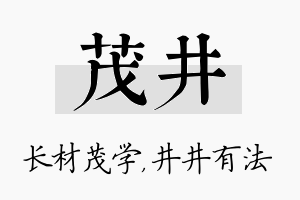 茂井

长材茂学,井井有法